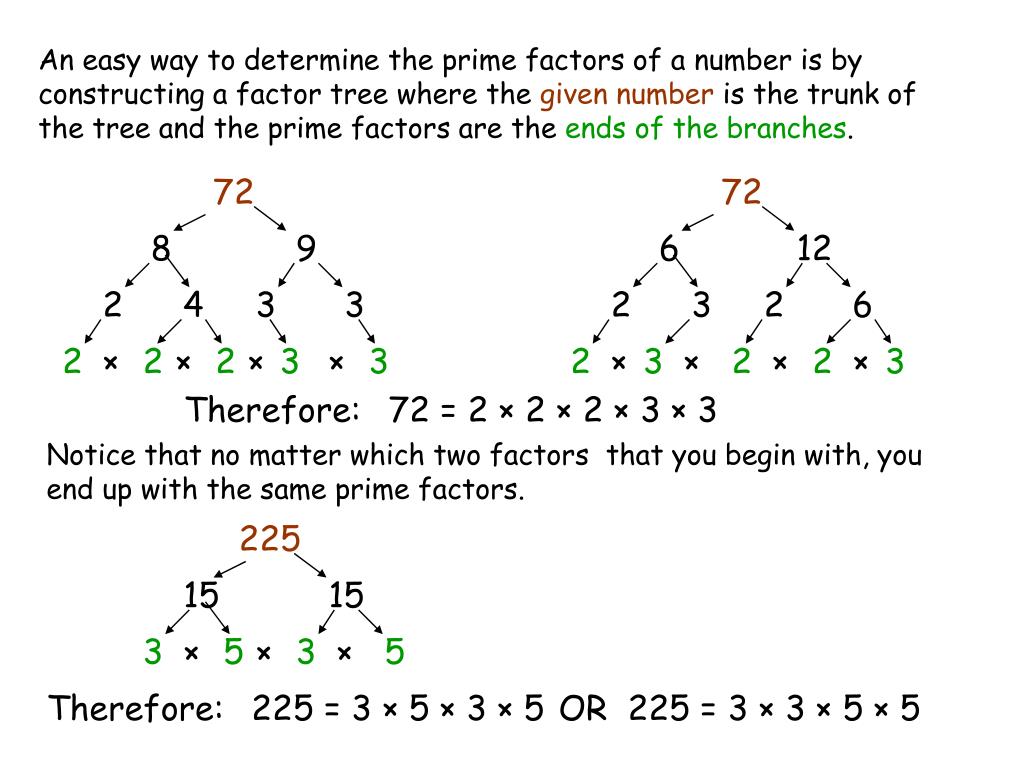 An easy way to determine the prime factors of a number is by constructing a factor tree where the given number is the trunk of the tree and the prime factors are the ends of the branches.

72
8 9
2 4 3 3
2 × 2 × 2 × 3 × 3

72
6 12
2 3 2 6
2 × 3 × 2 × 2 × 3

Therefore: 72 = 2 × 2 × 2 × 3 × 3

Notice that no matter which two factors that you begin with, you end up with the same prime factors.

225
15 15
3 × 5 × 3 × 5

Therefore: 225 = 3 × 5 × 3 × 5 OR 225 = 3 × 3 × 5 × 5